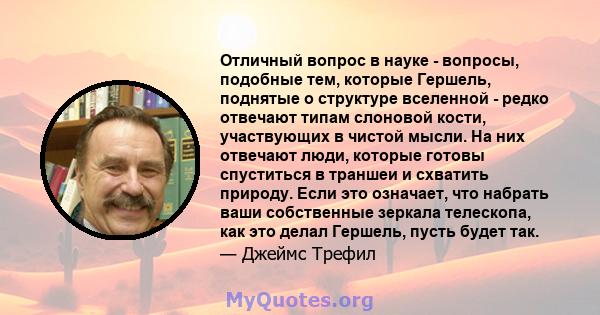 Отличный вопрос в науке - вопросы, подобные тем, которые Гершель, поднятые о структуре вселенной - редко отвечают типам слоновой кости, участвующих в чистой мысли. На них отвечают люди, которые готовы спуститься в траншеи и схватить природу. Если это означает, что набрать ваши собственные зеркала телескопа, как это делал Гершель, пусть будет так.
— Джеймс Трефил

MyQuotes.org